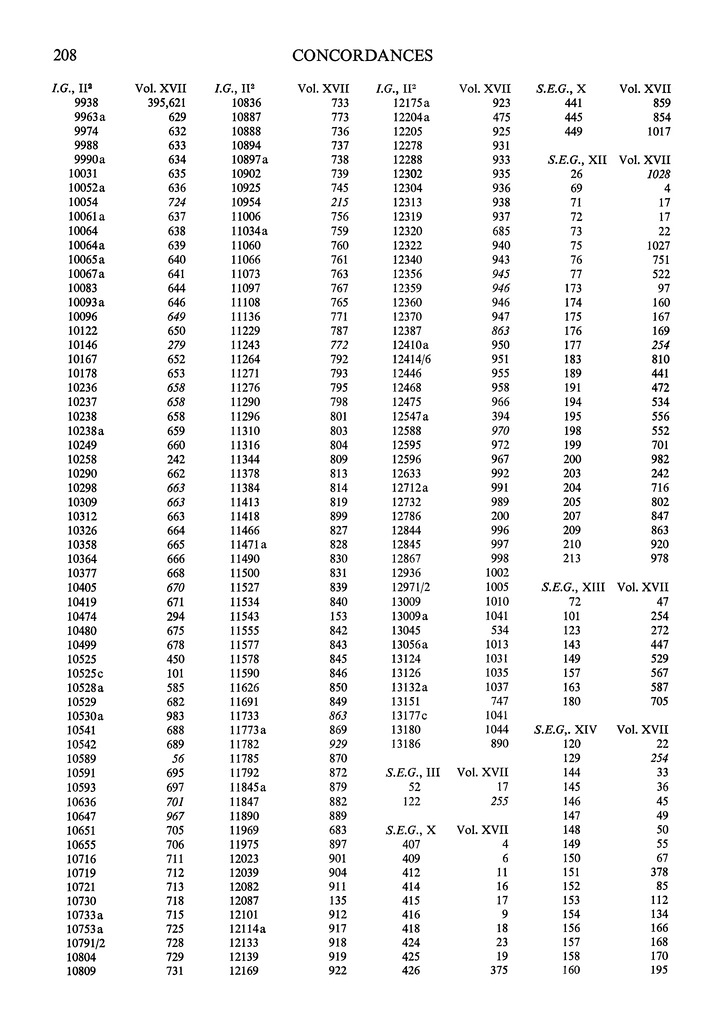 208 CONCORDANCES

| I.G., II² | Vol. XVII |
|---|---|
| 9938 | 395,621 |
| 9963a | 629 |
| 9974 | 632 |
| 9988 | 633 |
| 9990a | 634 |
| 10031 | 635 |
| 10052a | 636 |
| 10054 | 724 |
| 10061a | 637 |
| 10064 | 638 |
| 10064a | 639 |
| 10065a | 640 |
| 10067a | 641 |
| 10083 | 644 |
| 10093a | 646 |
| 10096 | 649 |
| 10122 | 650 |
| 10146 | 279 |
| 10167 | 652 |
| 10178 | 653 |
| 10236 | 658 |
| 10237 | 658 |
| 10238 | 658 |
| 10238a | 659 |
| 10249 | 660 |
| 10258 | 242 |
| 10290 | 662 |
| 10298 | 663 |
| 10309 | 663 |
| 10312 | 663 |
| 10326 | 664 |
| 10358 | 665 |
| 10364 | 666 |
| 10377 | 668 |
| 10405 | 670 |
| 10419 | 671 |
| 10474 | 294 |
| 10480 | 675 |
| 10499 | 678 |
| 10525 | 450 |
| 10525c | 101 |
| 10528a | 585 |
| 10529 | 682 |
| 10530a | 983 |
| 10541 | 688 |
| 10542 | 689 |
| 10589 | 56 |
| 10591 | 695 |
| 10593 | 697 |
| 10636 | 701 |
| 10647 | 967 |
| 10651 | 705 |
| 10655 | 706 |
| 10716 | 711 |
| 10719 | 712 |
| 10721 | 713 |
| 10730 | 718 |
| 10733a | 715 |
| 10753a | 725 |
| 10791/2 | 728 |
| 10804 | 729 |
| 10809 | 731 |

| I.G., II² | Vol. XVII |
|---|---|
| 10836 | 733 |
| 10887 | 773 |
| 10888 | 736 |
| 10894 | 737 |
| 10897a | 738 |
| 10902 | 739 |
| 10925 | 745 |
| 10954 | 215 |
| 11006 | 756 |
| 11034a | 759 |
| 11060 | 760 |
| 11066 | 761 |
| 11073 | 763 |
| 11097 | 767 |
| 11108 | 765 |
| 11136 | 771 |
| 11229 | 787 |
| 11243 | 772 |
| 11264 | 792 |
| 11271 | 793 |
| 11276 | 795 |
| 11290 | 798 |
| 11296 | 801 |
| 11310 | 803 |
| 11316 | 804 |
| 11344 | 809 |
| 11378 | 813 |
| 11384 | 814 |
| 11413 | 819 |
| 11418 | 899 |
| 11466 | 827 |
| 11471a | 828 |
| 11490 | 830 |
| 11500 | 831 |
| 11527 | 839 |
| 11534 | 840 |
| 11543 | 153 |
| 11555 | 842 |
| 11577 | 843 |
| 11578 | 845 |
| 11590 | 846 |
| 11626 | 850 |
| 11691 | 849 |
| 11733 | 863 |
| 11773a | 869 |
| 11782 | 929 |
| 11785 | 870 |
| 11792 | 872 |
| 11845a | 879 |
| 11847 | 882 |
| 11890 | 889 |
| 11969 | 683 |
| 11975 | 897 |
| 12023 | 901 |
| 12039 | 904 |
| 12082 | 911 |
| 12087 | 135 |
| 12101 | 912 |
| 12114a | 917 |
| 12133 | 918 |
| 12139 | 919 |
| 12169 | 922 |

| I.G., II² | Vol. XVII |
|---|---|
| 12175a | 923 |
| 12204a | 475 |
| 12205 | 925 |
| 12278 | 931 |
| 12288 | 933 |
| 12302 | 935 |
| 12304 | 936 |
| 12313 | 938 |
| 12319 | 937 |
| 12320 | 685 |
| 12322 | 940 |
| 12340 | 943 |
| 12356 | 945 |
| 12359 | 946 |
| 12360 | 946 |
| 12370 | 947 |
| 12387 | 863 |
| 12410a | 950 |
| 12414/6 | 951 |
| 12446 | 955 |
| 12468 | 958 |
| 12475 | 966 |
| 12547a | 394 |
| 12588 | 970 |
| 12595 | 972 |
| 12596 | 967 |
| 12633 | 992 |
| 12712a | 991 |
| 12732 | 989 |
| 12786 | 200 |
| 12844 | 996 |
| 12845 | 997 |
| 12867 | 998 |
| 12936 | 1002 |
| 12971/2 | 1005 |
| 13009 | 1010 |
| 13009a | 1041 |
| 13045 | 534 |
| 13056a | 1013 |
| 13124 | 1031 |
| 13126 | 1035 |
| 13132a | 1037 |
| 13151 | 747 |
| 13177c | 1041 |
| 13180 | 1044 |
| 13186 | 890 |

| S.E.G., III | Vol. XVII |
|---|---|
| 52 | 17 |
| 122 | 255 |

| S.E.G., X | Vol. XVII |
|---|---|
| 407 | 4 |
| 409 | 6 |
| 412 | 11 |
| 414 | 16 |
| 415 | 17 |
| 416 | 9 |
| 418 | 18 |
| 424 | 23 |
| 425 | 19 |
| 426 | 375 |

| S.E.G., X | Vol. XVII |
|---|---|
| 441 | 859 |
| 445 | 854 |
| 449 | 1017 |

| S.E.G., XII | Vol. XVII |
|---|---|
| 26 | 1028 |
| 69 | 4 |
| 71 | 17 |
| 72 | 17 |
| 73 | 22 |
| 75 | 1027 |
| 76 | 751 |
| 77 | 522 |
| 173 | 97 |
| 174 | 160 |
| 175 | 167 |
| 176 | 169 |
| 177 | 254 |
| 183 | 810 |
| 189 | 441 |
| 191 | 472 |
| 194 | 534 |
| 195 | 556 |
| 198 | 552 |
| 199 | 701 |
| 200 | 982 |
| 203 | 242 |
| 204 | 716 |
| 205 | 802 |
| 207 | 847 |
| 209 | 863 |
| 210 | 920 |
| 213 | 978 |

| S.E.G., XIII | Vol. XVII |
|---|---|
| 72 | 47 |
| 101 | 254 |
| 123 | 272 |
| 143 | 447 |
| 149 | 529 |
| 157 | 567 |
| 163 | 587 |
| 180 | 705 |

| S.E.G,. XIV | Vol. XVII |
|---|---|
| 120 | 22 |
| 129 | 254 |
| 144 | 33 |
| 145 | 36 |
| 146 | 45 |
| 147 | 49 |
| 148 | 50 |
| 149 | 55 |
| 150 | 67 |
| 151 | 378 |
| 152 | 85 |
| 153 | 112 |
| 154 | 134 |
| 156 | 166 |
| 157 | 168 |
| 158 | 170 |
| 160 | 195 |